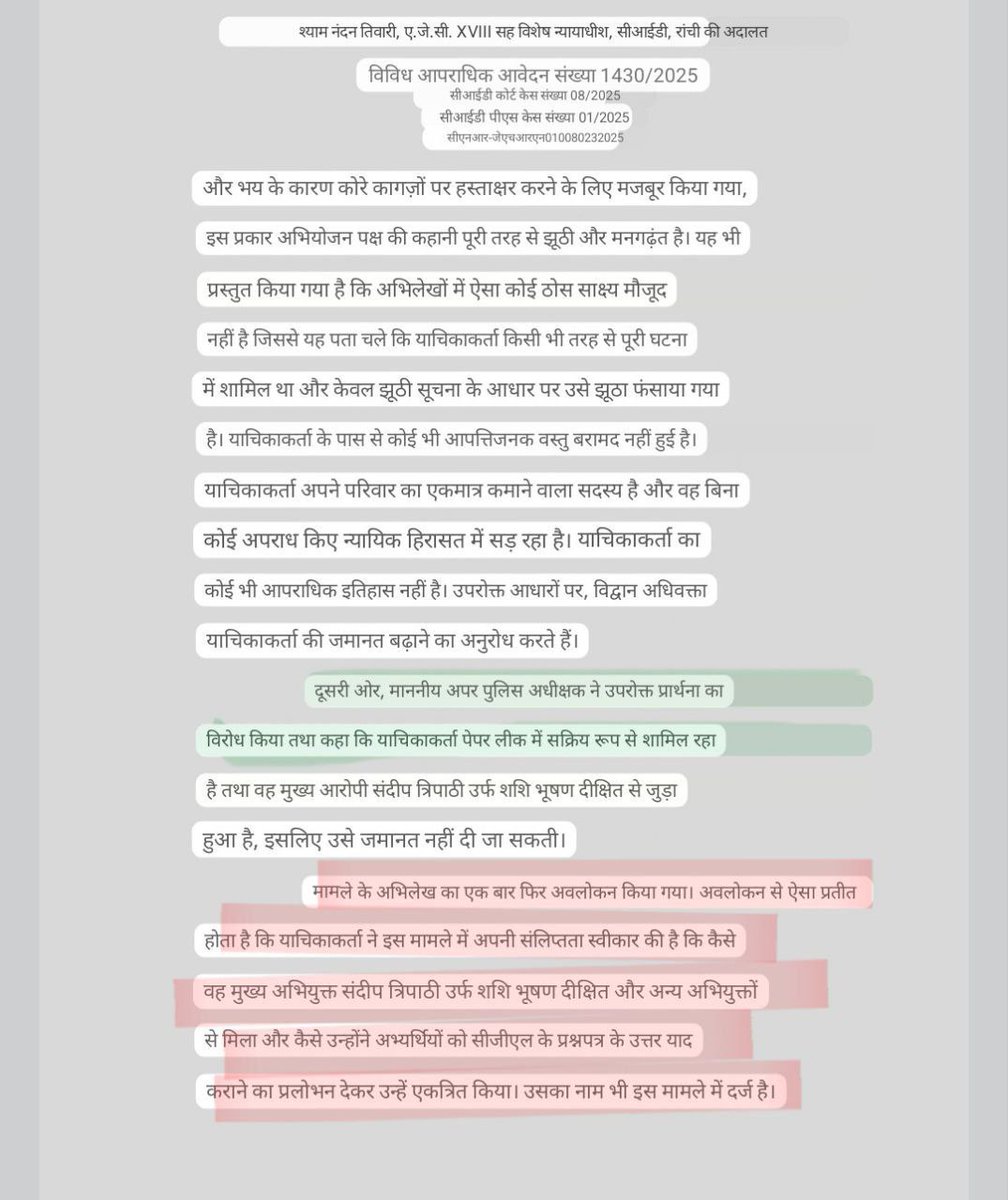 श्याम नंदन तिवारी, ए.जे.सी. XVIII सह विशेष न्यायाधीश, सीआईडी, रांची की अदालत

विविध आपराधिक आवेदन संख्या 1430/2025
सीआईडी कोर्ट केस संख्या 08/2025
सीआईडी पीएस केस संख्या 01/2025
सीएनआर-जेएचआरएन010080232025

और भय के कारण कोरे कागज़ों पर हस्ताक्षर करने के लिए मजबूर किया गया, इस प्रकार अभियोजन पक्ष की कहानी पूरी तरह से झूठी और मनगढ़ंत है। यह भी प्रस्तुत किया गया है कि अभिलेखों में ऐसा कोई ठोस साक्ष्य मौजूद नहीं है जिससे यह पता चले कि याचिकाकर्ता किसी भी तरह से पूरी घटना में शामिल था और केवल झूठी सूचना के आधार पर उसे झूठा फंसाया गया है। याचिकाकर्ता के पास से कोई भी आपत्तिजनक वस्तु बरामद नहीं हुई है। याचिकाकर्ता अपने परिवार का एकमात्र कमाने वाला सदस्य है और वह बिना कोई अपराध किए न्यायिक हिरासत में सड़ रहा है। याचिकाकर्ता का कोई भी आपराधिक इतिहास नहीं है। उपरोक्त आधारों पर, विद्वान अधिवक्ता याचिकाकर्ता की जमानत बढ़ाने का अनुरोध करते हैं।

दूसरी ओर, माननीय अपर पुलिस अधीक्षक ने उपरोक्त प्रार्थना का विरोध किया तथा कहा कि याचिकाकर्ता पेपर लीक में सक्रिय रूप से शामिल रहा है तथा वह मुख्य आरोपी संदीप त्रिपाठी उर्फ शशि भूषण दीक्षित से जुड़ा हुआ है, इसलिए उसे जमानत नहीं दी जा सकती।

मामले के अभिलेख का एक बार फिर अवलोकन किया गया। अवलोकन से ऐसा प्रतीत होता है कि याचिकाकर्ता ने इस मामले में अपनी संलिप्तता स्वीकार की है कि कैसे वह मुख्य अभियुक्त संदीप त्रिपाठी उर्फ शशि भूषण दीक्षित और अन्य अभियुक्तों से मिला और कैसे उन्होंने अभ्यर्थियों को सीजीएल के प्रश्नपत्र के उत्तर याद कराने का प्रलोभन देकर उन्हें एकत्रित किया। उसका नाम भी इस मामले में दर्ज है।